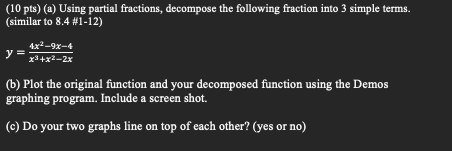 (10 pts) (a) Using partial fractions, decompose the following fraction into 3 simple terms. (similar to 8.4 #1-12)

$y = \frac{4x^2-9x-4}{x^3+x^2-2x}$

(b) Plot the original function and your decomposed function using the Demos graphing program. Include a screen shot.

(c) Do your two graphs line on top of each other? (yes or no)